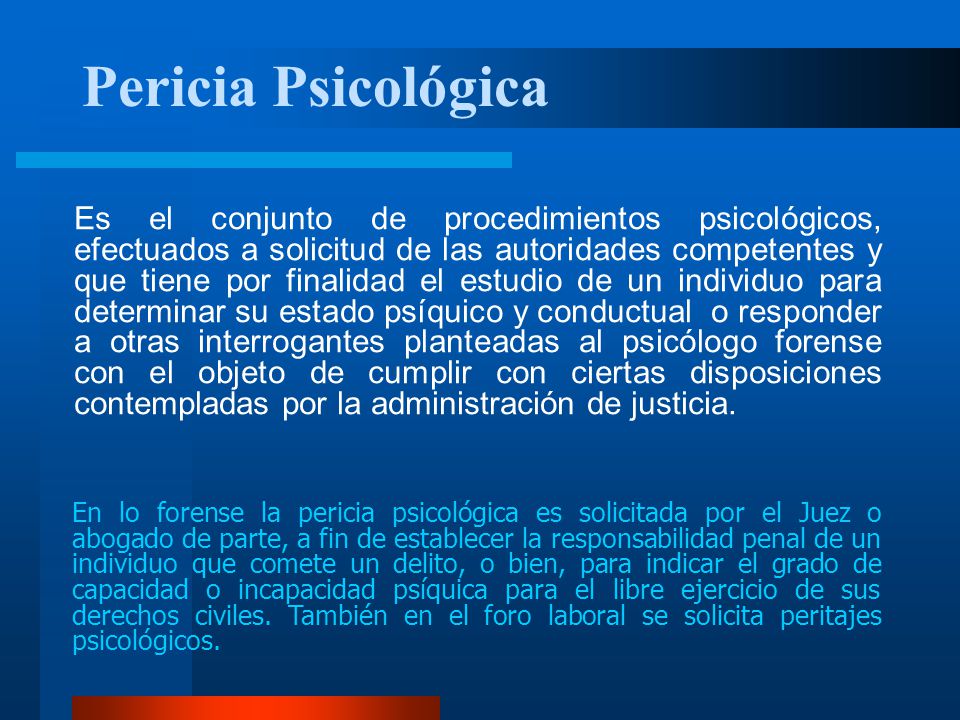 Pericia Psicológica

Es el conjunto de procedimientos psicológicos, efectuados a solicitud de las autoridades competentes y que tiene por finalidad el estudio de un individuo para determinar su estado psíquico y conductual o responder a otras interrogantes planteadas al psicólogo forense con el objeto de cumplir con ciertas disposiciones contempladas por la administración de justicia.

En lo forense la pericia psicológica es solicitada por el Juez o abogado de parte, a fin de establecer la responsabilidad penal de un individuo que comete un delito, o bien, para indicar el grado de capacidad o incapacidad psíquica para el libre ejercicio de sus derechos civiles. También en el foro laboral se solicita peritajes psicológicos.